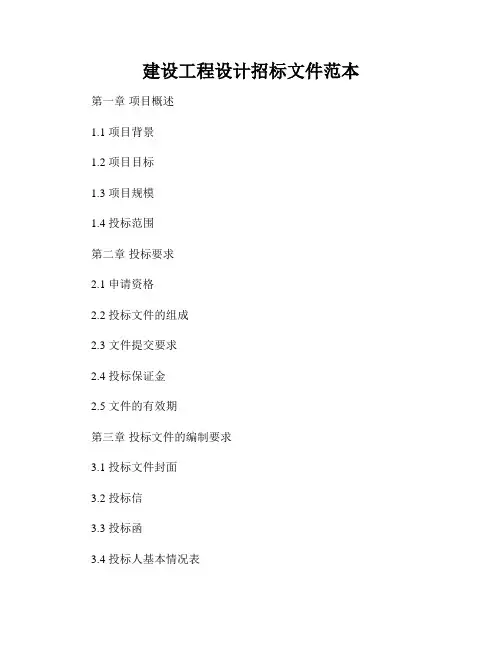 建设工程设计招标文件范本

第一章 项目概述

1.1项目背景

1.2项目目标

1.3项目规模

1.4投标范围

第二章 投标要求

2.1申请资格

2.2投标文件的组成

2.3文件提交要求

2.4投标保证金

2.5文件的有效期

第三章 投标文件的编制要求

3.1投标文件封面

3.2投标信

3.3投标函

3.4投标人基本情况表